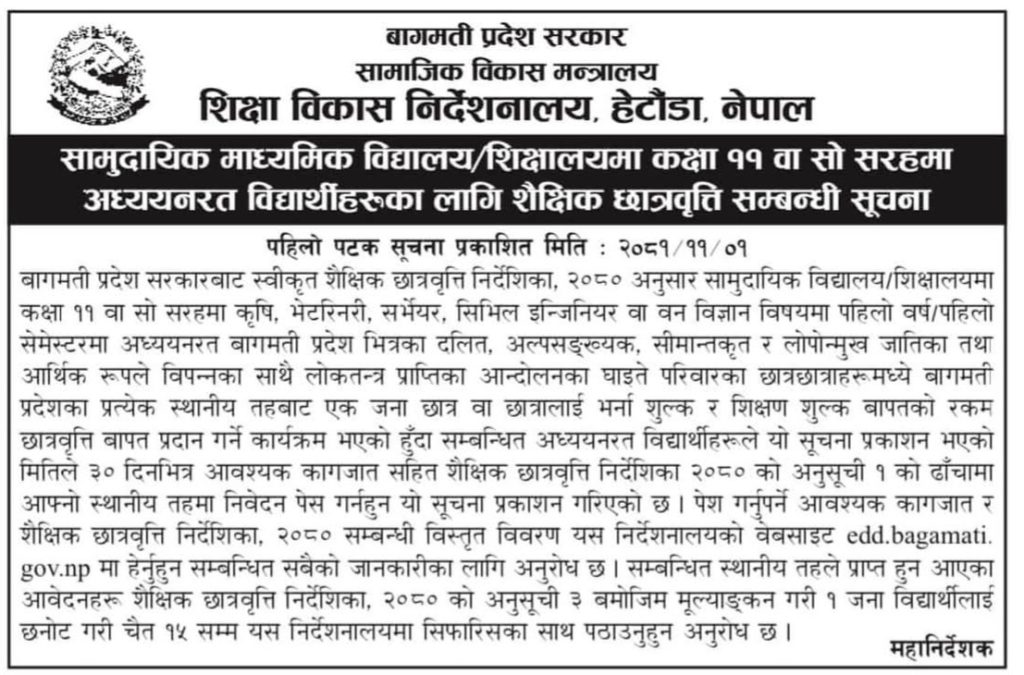 बागमती प्रदेश सरकार
सामाजिक विकास मन्त्रालय
शिक्षा विकास निर्देशनालय, हेटौंडा, नेपाल

सामुदायिक माध्यमिक विद्यालय/शिक्षालयमा कक्षा ११ वा सो सरहमा अध्ययनरत विद्यार्थीहरुका लागि शैक्षिक छात्रवृत्ति सम्बन्धी सूचना

पहिलो पटक सूचना प्रकाशित मिति : २०८१/११/०१

बागमती प्रदेश सरकारबाट स्वीकृत शैक्षिक छात्रवृत्ति निर्देशिका, २०८० अनुसार सामुदायिक विद्यालय/शिक्षालयमा कक्षा ११ वा सो सरहमा कृषि, भेटरिनरी, सर्भेयर, सिभिल इन्जिनियर वा वन विज्ञान विषयमा पहिलो वर्ष/पहिलो सेमेस्टरमा अध्ययनरत बागमती प्रदेश भित्रका दलित, अल्पसङ्ख्यक, सीमान्तकृत र लोपोन्मुख जातिका तथा आर्थिक रूपले विपन्नका साथै लोकतन्त्र प्राप्तिका आन्दोलनका घाइते परिवारका छात्रछात्राहरूमध्ये बागमती प्रदेशका प्रत्येक स्थानीय तहबाट एक जना छात्र वा छात्रालाई भर्ना शुल्क र शिक्षण शुल्क बापतको रकम छात्रवृत्ति बापत प्रदान गर्ने कार्यक्रम भएको हुँदा सम्बन्धित अध्ययनरत विद्यार्थीहरूले यो सूचना प्रकाशन भएको मितिले ३० दिनभित्र आवश्यक कागजात सहित शैक्षिक छात्रवृत्ति निर्देशिका २०८० को अनुसूची १ को ढाँचामा आफ्नो स्थानीय तहमा निवेदन पेस गर्नहुन यो सूचना प्रकाशन गरिएको छ। पेश गर्नुपर्ने आवश्यक कागजात र शैक्षिक छात्रवृत्ति निर्देशिका, २०८० सम्बन्धी विस्तृत विवरण यस निर्देशनालयको वेबसाइट edd.bagamati.gov.np मा हेर्नुहुन सम्बन्धित सबैको जानकारीका लागि अनुरोध छ। सम्बन्धित स्थानीय तहले प्राप्त हुन आएका आवेदनहरू शैक्षिक छात्रवृत्ति निर्देशिका, २०८० को अनुसूची ३ बमोजिम मूल्याङ्कन गरी १ जना विद्यार्थीलाई छनोट गरी चैत १५ सम्म यस निर्देशनालयमा सिफारिसका साथ पठाउनुहुन अनुरोध छ।

महानिर्देशक